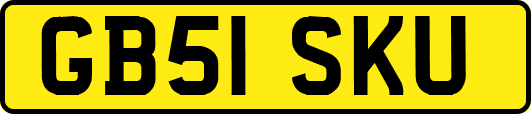 GB51 SKU